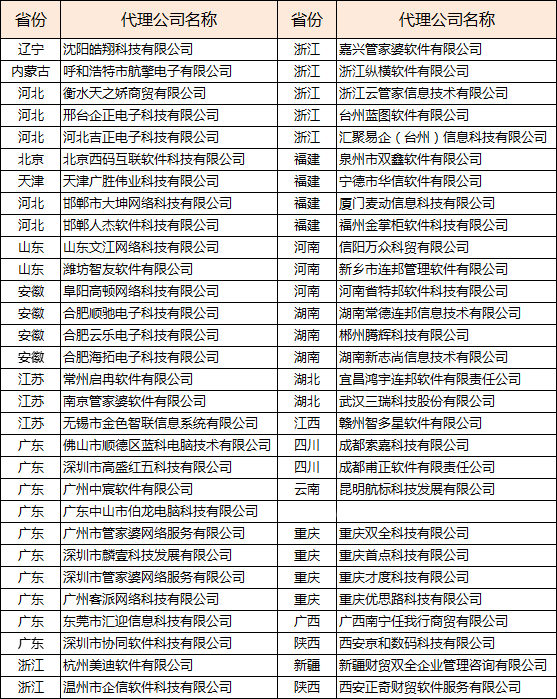 | 省份 | 代理公司名称 | 省份 | 代理公司名称 |
|---|---|---|---|
| 辽宁 | 沈阳皓翔科技有限公司 | 浙江 | 嘉兴管家婆软件有限公司 |
| 内蒙古 | 呼和浩特市航擎电子有限公司 | 浙江 | 浙江纵横软件有限公司 |
| 河北 | 衡水天之娇商贸有限公司 | 浙江 | 浙江云管家信息技术有限公司 |
| 河北 | 邢台企正电子科技有限公司 | 浙江 | 台州蓝图软件有限公司 |
| 河北 | 河北吉正电子科技有限公司 | 浙江 | 汇聚易企（台州）信息科技有限公司 |
| 北京 | 北京西码互联软件科技有限公司 | 福建 | 泉州市双鑫软件有限公司 |
| 天津 | 天津广胜伟业科技有限公司 | 福建 | 宁德市华信软件有限公司 |
| 河北 | 邯郸市大坤网络科技有限公司 | 福建 | 厦门麦动信息科技有限公司 |
| 河北 | 邯郸人杰软件科技有限公司 | 福建 | 福州金掌柜软件科技有限公司 |
| 山东 | 山东文江网络科技有限公司 | 河南 | 信阳万众科贸有限公司 |
| 山东 | 潍坊智友软件有限公司 | 河南 | 新乡市连邦管理软件有限公司 |
| 安徽 | 阜阳高顿网络科技有限公司 | 河南 | 河南省特邦软件科技有限公司 |
| 安徽 | 合肥顺驰电子科技有限公司 | 湖南 | 湖南常德连邦信息技术有限公司 |
| 安徽 | 合肥云乐电子科技有限公司 | 湖南 | 郴州腾辉科技有限公司 |
| 安徽 | 合肥海拓电子科技有限公司 | 湖南 | 湖南新志尚信息技术有限公司 |
| 江苏 | 常州启冉软件有限公司 | 湖北 | 宜昌鸿宇连邦软件有限责任公司 |
| 江苏 | 南京管家婆软件有限公司 | 湖北 | 武汉三瑞科技股份有限公司 |
| 江苏 | 无锡市金色智联信息系统有限公司 | 江西 | 赣州智多星软件有限公司 |
| 广东 | 佛山市顺德区蓝科电脑技术有限公司 | 四川 | 成都索嘉科技有限公司 |
| 广东 | 深圳市高盛红五科技有限公司 | 四川 | 成都甫正软件有限责任公司 |
| 广东 | 广州中宸软件有限公司 | 云南 | 昆明航标科技发展有限公司 |
| 广东 | 广东中山市伯龙电脑科技有限公司 | | |
| 广东 | 广州市管家婆网络服务有限公司 | 重庆 | 重庆双全科技有限公司 |
| 广东 | 深圳市麟壹科技发展有限公司 | 重庆 | 重庆首点科技有限公司 |
| 广东 | 深圳市管家婆网络服务有限公司 | 重庆 | 重庆才度科技有限公司 |
| 广东 | 广州客派网络科技有限公司 | 重庆 | 重庆优思路科技有限公司 |
| 广东 | 东莞市汇迎信息科技有限公司 | 广西 | 广西南宁任我行商贸有限公司 |
| 广东 | 深圳市协同软件科技有限公司 | 陕西 | 西安京和数码科技有限公司 |
| 浙江 | 杭州美迪软件有限公司 | 新疆 | 新疆财贸双全企业管理咨询有限公司 |
| 浙江 | 温州市企信软件科技有限公司 | 陕西 | 西安正奇财贸软件服务有限公司 |